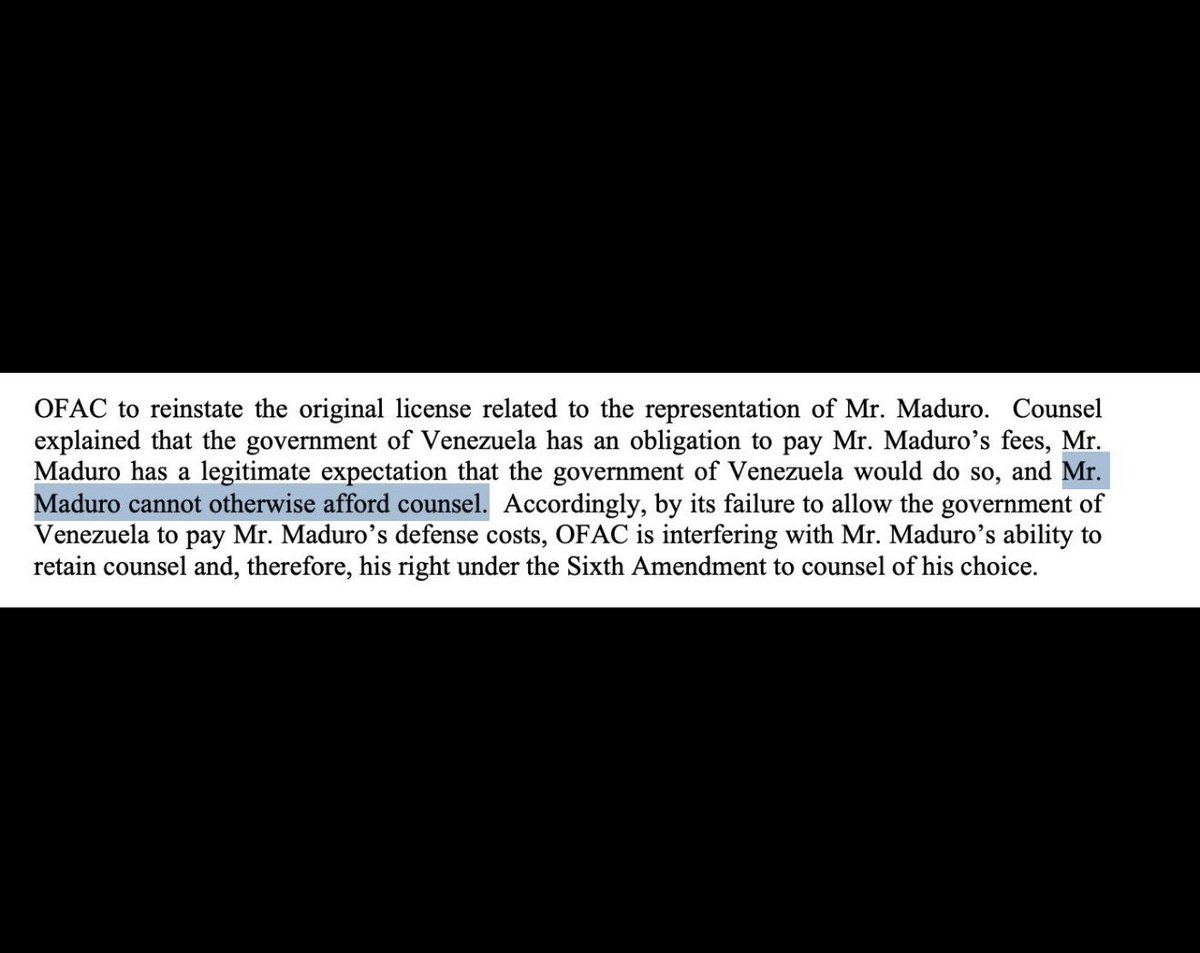 OFAC to reinstate the original license related to the representation of Mr. Maduro. Counsel explained that the government of Venezuela has an obligation to pay Mr. Maduro's fees, Mr. Maduro has a legitimate expectation that the government of Venezuela would do so, and Mr. Maduro cannot otherwise afford counsel. Accordingly, by its failure to allow the government of Venezuela to pay Mr. Maduro's defense costs, OFAC is interfering with Mr. Maduro's ability to retain counsel and, therefore, his right under the Sixth Amendment to counsel of his choice.